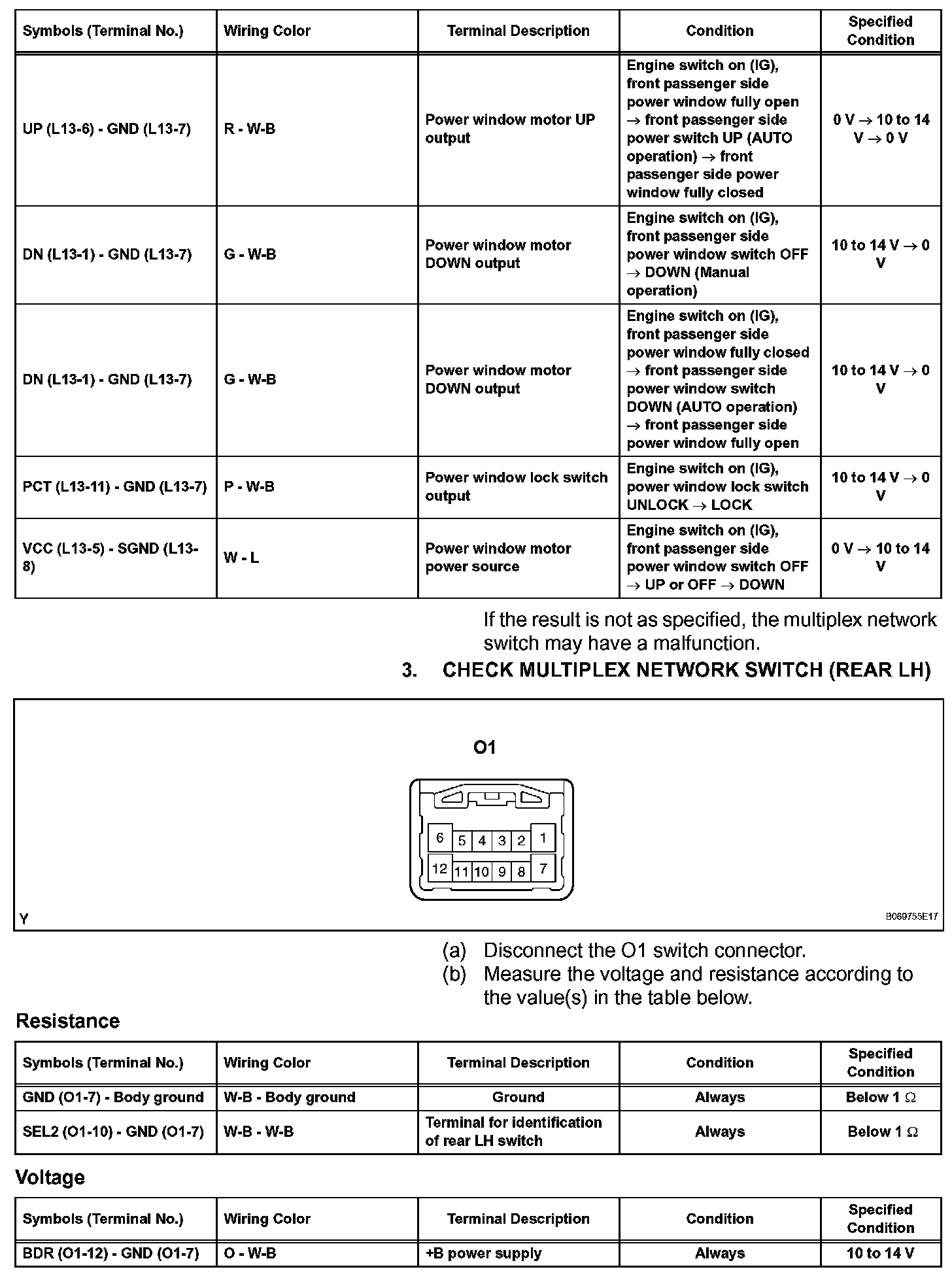 | Symbols (Terminal No.) | Wiring Color | Terminal Description | Condition | Specified Condition |
|---|---|---|---|---|
| UP (L13-6) - GND (L13-7) | R - W-B | Power window motor UP output | Engine switch on (IG), front passenger side power window fully open → front passenger side power switch UP (AUTO operation) → front passenger side power window fully closed | 0 V → 10 to 14 V → 0 V |
| DN (L13-1) - GND (L13-7) | G - W-B | Power window motor DOWN output | Engine switch on (IG), front passenger side power window switch OFF → DOWN (Manual operation) | 10 to 14 V → 0 V |
| DN (L13-1) - GND (L13-7) | G - W-B | Power window motor DOWN output | Engine switch on (IG), front passenger side power window fully closed → front passenger side power window switch DOWN (AUTO operation) → front passenger side power window fully open | 10 to 14 V → 0 V |
| PCT (L13-11) - GND (L13-7) | P - W-B | Power window lock switch output | Engine switch on (IG), power window lock switch UNLOCK → LOCK | 10 to 14 V → 0 V |
| VCC (L13-5) - SGND (L13-8) | W - L | Power window motor power source | Engine switch on (IG), front passenger side power window switch OFF → UP or OFF → DOWN | 0 V → 10 to 14 V |

If the result is not as specified, the multiplex network switch may have a malfunction.

3. CHECK MULTIPLEX NETWORK SWITCH (REAR LH)

O1

6 5 4 3 2 1
12 11 10 9 8 7

Y

B069755E17

(a) Disconnect the O1 switch connector.
(b) Measure the voltage and resistance according to the value(s) in the table below.

Resistance

| Symbols (Terminal No.) | Wiring Color | Terminal Description | Condition | Specified Condition |
|---|---|---|---|---|
| GND (O1-7) - Body ground | W-B - Body ground | Ground | Always | Below 1 Ω |
| SEL2 (O1-10) - GND (O1-7) | W-B - W-B | Terminal for identification of rear LH switch | Always | Below 1 Ω |

Voltage

| Symbols (Terminal No.) | Wiring Color | Terminal Description | Condition | Specified Condition |
|---|---|---|---|---|
| BDR (O1-12) - GND (O1-7) | O - W-B | +B power supply | Always | 10 to 14 V |